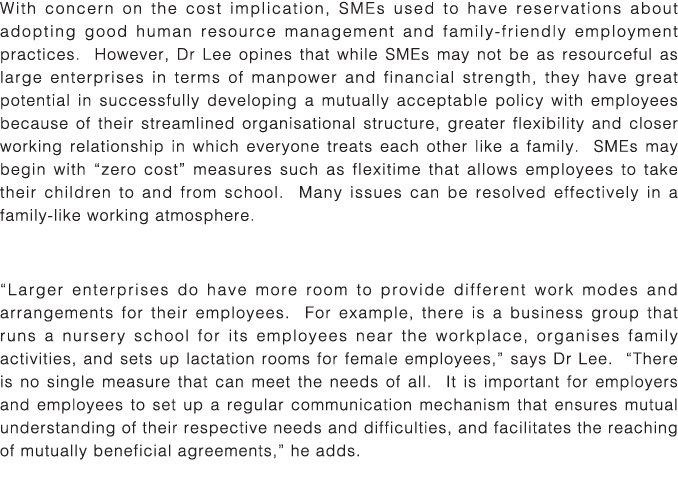 With concern on the cost implication, SMEs used to have reservations about adopting good human resource management and family-friendly employment practices. However, Dr Lee opines that while SMEs may not be as resourceful as large enterprises in terms of manpower and financial strength, they have great potential in successfully developing a mutually acceptable policy with employees because of their streamlined organisational structure, greater flexibility and closer working relationship in which everyone treats each other like a family. SMEs may begin with “zero cost” measures such as flexitime that allows employees to take their children to and from school. Many issues can be resolved effectively in a family-like working atmosphere.

“Larger enterprises do have more room to provide different work modes and arrangements for their employees. For example, there is a business group that runs a nursery school for its employees near the workplace, organises family activities, and sets up lactation rooms for female employees,” says Dr Lee. “There is no single measure that can meet the needs of all. It is important for employers and employees to set up a regular communication mechanism that ensures mutual understanding of their respective needs and difficulties, and facilitates the reaching of mutually beneficial agreements,” he adds.